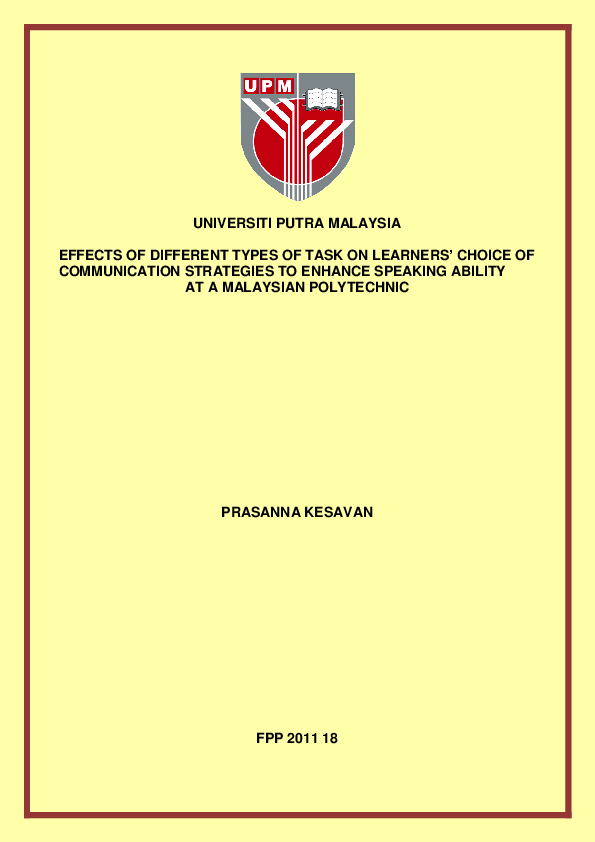 UPM

UNIVERSITI PUTRA MALAYSIA

EFFECTS OF DIFFERENT TYPES OF TASK ON LEARNERS' CHOICE OF COMMUNICATION STRATEGIES TO ENHANCE SPEAKING ABILITY AT A MALAYSIAN POLYTECHNIC

PRASANNA KESAVAN

FPP 2011 18